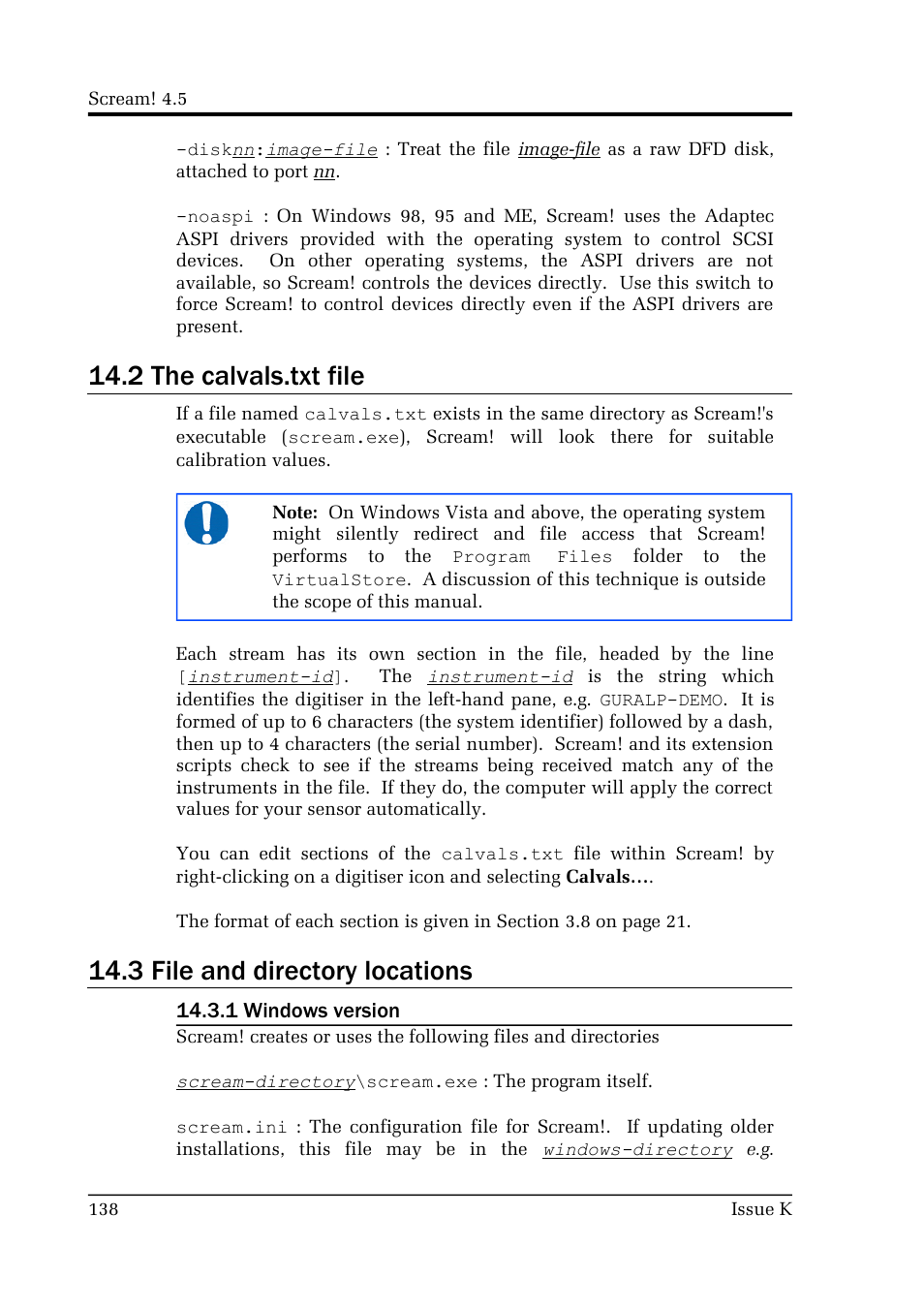 Scream! 4.5

-disknn:image-file : Treat the file image-file as a raw DFD disk, attached to port nn.

-noaspi : On Windows 98, 95 and ME, Scream! uses the Adaptec ASPI drivers provided with the operating system to control SCSI devices. On other operating systems, the ASPI drivers are not available, so Scream! controls the devices directly. Use this switch to force Scream! to control devices directly even if the ASPI drivers are present.

14.2 The calvals.txt file

If a file named calvals.txt exists in the same directory as Scream!'s executable (scream.exe), Scream! will look there for suitable calibration values.

Note: On Windows Vista and above, the operating system might silently redirect and file access that Scream! performs to the Program Files folder to the VirtualStore. A discussion of this technique is outside the scope of this manual.

Each stream has its own section in the file, headed by the line [instrument-id]. The instrument-id is the string which identifies the digitiser in the left-hand pane, e.g. GURALP-DEMO. It is formed of up to 6 characters (the system identifier) followed by a dash, then up to 4 characters (the serial number). Scream! and its extension scripts check to see if the streams being received match any of the instruments in the file. If they do, the computer will apply the correct values for your sensor automatically.

You can edit sections of the calvals.txt file within Scream! by right-clicking on a digitiser icon and selecting Calvals....

The format of each section is given in Section 3.8 on page 21.

14.3 File and directory locations

14.3.1 Windows version

Scream! creates or uses the following files and directories

scream-directory\scream.exe : The program itself.

scream.ini : The configuration file for Scream!. If updating older installations, this file may be in the windows-directory e.g.

138 Issue K